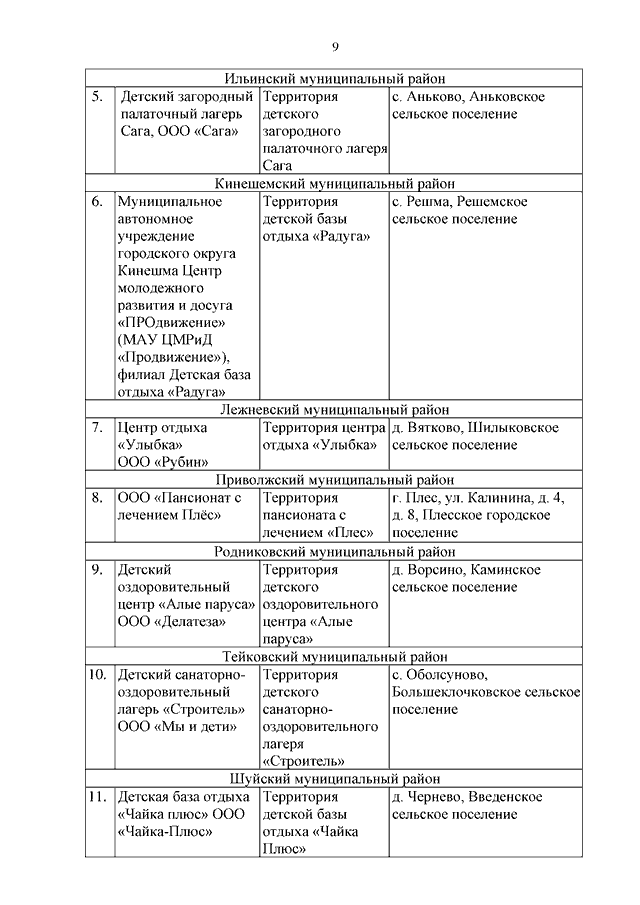 9

| | | | |
|---|---|---|---|
| Ильинский муниципальный район | | | |
| 5. | Детский загородный палаточный лагерь Сага, ООО «Сага» | Территория детского загородного палаточного лагеря Сага | с. Аньково, Аньковское сельское поселение |
| Кинешемский муниципальный район | | | |
| 6. | Муниципальное автономное учреждение городского округа Кинешма Центр молодежного развития и досуга «ПРОдвижение» (МАУ ЦМРиД «Продвижение»), филиал Детская база отдыха «Радуга» | Территория детской базы отдыха «Радуга» | с. Решма, Решемское сельское поселение |
| Лежневский муниципальный район | | | |
| 7. | Центр отдыха «Улыбка» ООО «Рубин» | Территория центра отдыха «Улыбка» | д. Вятково, Шилыковское сельское поселение |
| Приволжский муниципальный район | | | |
| 8. | ООО «Пансионат с лечением Плёс» | Территория пансионата с лечением «Плес» | г. Плес, ул. Калинина, д. 4, д. 8, Плесское городское поселение |
| Родниковский муниципальный район | | | |
| 9. | Детский оздоровительный центр «Алые паруса» ООО «Делатеза» | Территория детского оздоровительного центра «Алые паруса» | д. Ворсино, Каминское сельское поселение |
| Тейковский муниципальный район | | | |
| 10. | Детский санаторно-оздоровительный лагерь «Строитель» ООО «Мы и дети» | Территория детского санаторно-оздоровительного лагеря «Строитель» | с. Оболсуново, Большеклочковское сельское поселение |
| Шуйский муниципальный район | | | |
| 11. | Детская база отдыха «Чайка плюс» ООО «Чайка-Плюс» | Территория детской базы отдыха «Чайка Плюс» | д. Чернево, Введенское сельское поселение |